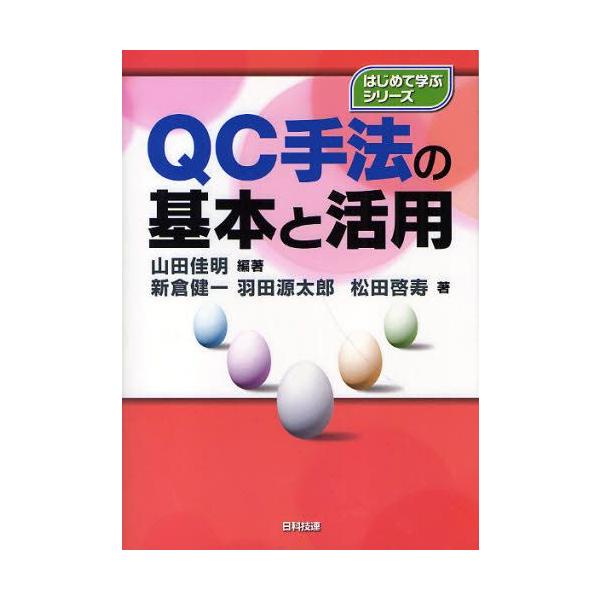 はじめて学ぶシリーズ

QC手法の基本と活用

山田佳明 編著
新倉健一 羽田源太郎 松田啓寿 著

日科技連